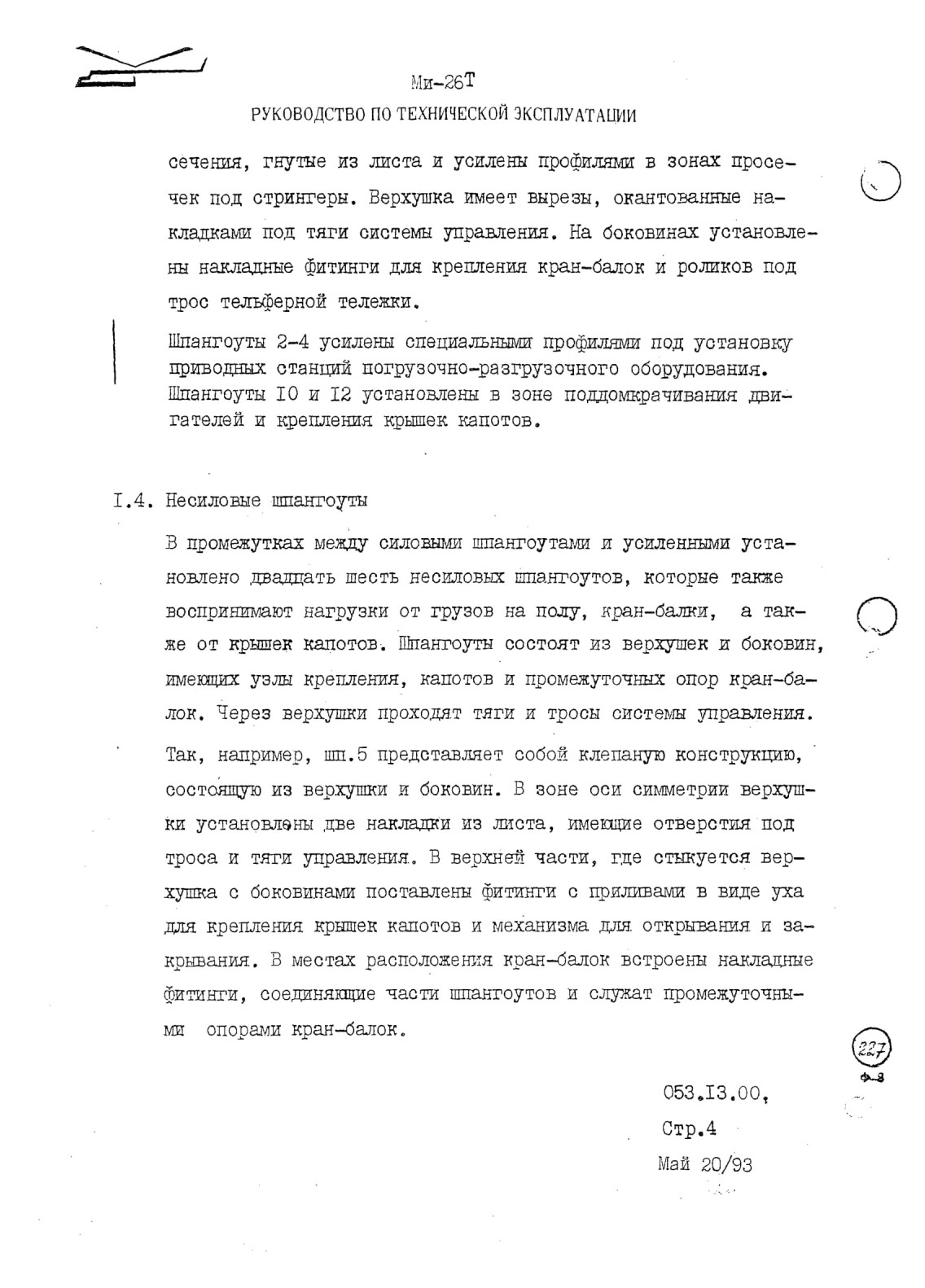 Ми-26Т

РУКОВОДСТВО ПО ТЕХНИЧЕСКОЙ ЭКСПЛУАТАЦИИ

сечения, гнутые из листа и усилены профилями в зонах просечек под стрингеры. Верхушка имеет вырезы, окантованные накладками под тяги системы управления. На боковинах установлены накладные фитинги для крепления кран-балок и роликов под трос тельферной тележки.

Шпангоуты 2-4 усилены специальными профилями под установку приводных станций погрузочно-разгрузочного оборудования. Шпангоуты I0 и I2 установлены в зоне поддомкрачивания двигателей и крепления крышек капотов.

I.4. Несиловые шпангоуты

В промежутках между силовыми шпангоутами и усиленными установлено двадцать шесть несиловых шпангоутов, которые также воспринимают нагрузки от грузов на полу, кран-балки, а также от крышек капотов. Шпангоуты состоят из верхушек и боковин, имеющих узлы крепления, капотов и промежуточных опор кран-балок. Через верхушки проходят тяги и тросы системы управления.

Так, например, шп.5 представляет собой клепаную конструкцию, состоящую из верхушки и боковин. В зоне оси симметрии верхушки установлены две накладки из листа, имеющие отверстия под троса и тяги управления. В верхней части, где стыкуется верхушка с боковинами поставлены фитинги с приливами в виде уха для крепления крышек капотов и механизма для открывания и закрывания. В местах расположения кран-балок встроены накладные фитинги, соединяющие части шпангоутов и служат промежуточными опорами кран-балок.

227
ф-3

053.I3.00,
Стр.4
Май 20/93